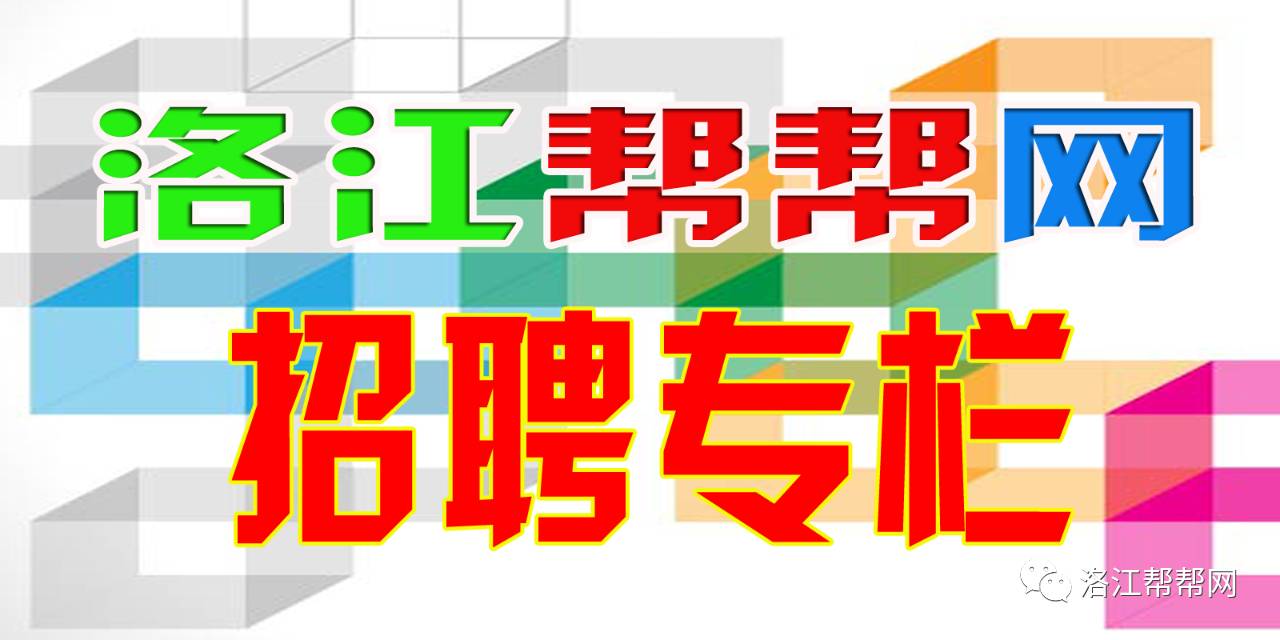 洛江帮帮网

招聘专栏

洛江帮帮网